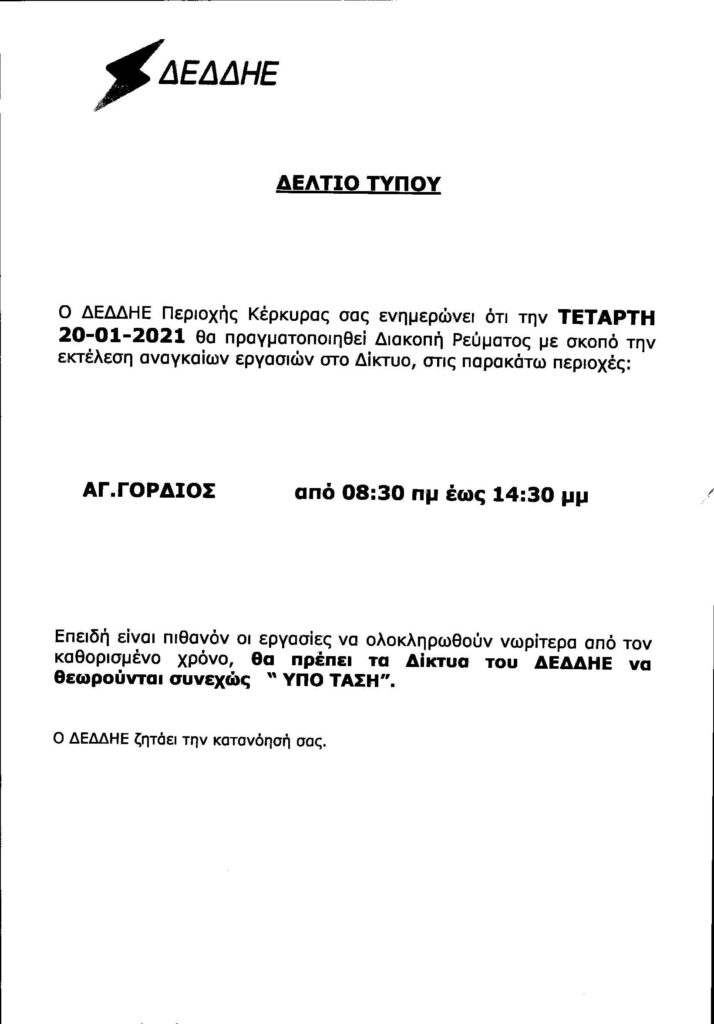 ΔΕΔΔΗΕ

ΔΕΛΤΙΟ ΤΥΠΟΥ

Ο ΔΕΔΔΗΕ Περιοχής Κέρκυρας σας ενημερώνει ότι την ΤΕΤΑΡΤΗ 20-01-2021 θα πραγματοποιηθεί Διακοπή Ρεύματος με σκοπό την εκτέλεση αναγκαίων εργασιών στο Δίκτυο, στις παρακάτω περιοχές:

ΑΓ.ΓΟΡΔΙΟΣ από 08:30 πμ έως 14:30 μμ

Επειδή είναι πιθανόν οι εργασίες να ολοκληρωθούν νωρίτερα από τον καθορισμένο χρόνο, θα πρέπει τα Δίκτυα του ΔΕΔΔΗΕ να θεωρούνται συνεχώς " ΥΠΟ ΤΑΣΗ".

Ο ΔΕΔΔΗΕ ζητάει την κατανόησή σας.